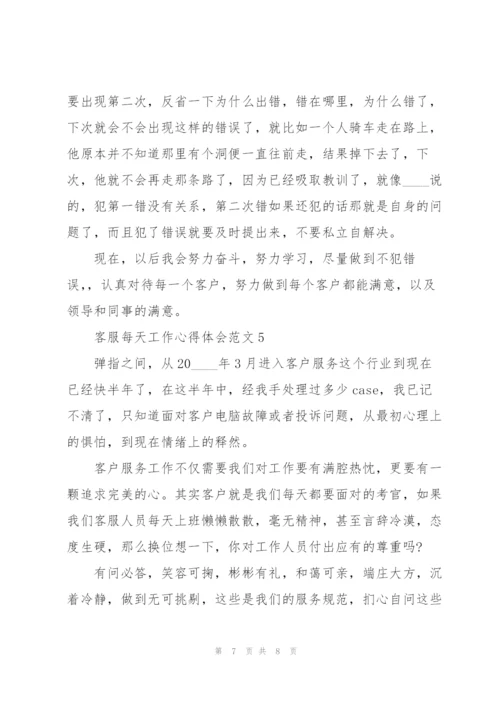 要出现第二次，反省一下为什么出错，错在哪里，为什么错了，下次就会不会出现这样的错误了，就比如一个人骑车走在路上，他原本并不知道那里有个洞便一直往前走，结果掉下去了，下次，他就不会再走那条路了，因为已经吸取教训了，就像____说的，犯第一错没有关系，第二次错如果还犯的话那就是自身的问题了，而且犯了错误就要及时提出来，不要私立自解决。

现在，以后我会努力奋斗，努力学习，尽量做到不犯错误，，认真对待每一个客户，努力做到每个客户都能满意，以及领导和同事的满意。

客服每天工作心得体会范文5

弹指之间，从20____年3月进入客户服务这个行业到现在已经快半年了，在这半年中，经我手处理过多少case，我已记不清了，只知道面对客户电脑故障或者投诉问题，从最初心理上的惧怕，到现在情绪上的释然。

客户服务工作不仅需要我们对工作要有满腔热忱，更要有一颗追求完美的心。其实客户就是我们每天都要面对的考官，如果我们客服人员每天上班懒懒散散，毫无精神，甚至言辞冷漠，态度生硬，那么换位想一下，你对工作人员付出应有的尊重吗?

有问必答，笑容可掬，彬彬有礼，和蔼可亲，端庄大方，沉着冷静，做到无可挑剔，这些是我们的服务规范，扪心自问这些

第 7 页 共 8 页